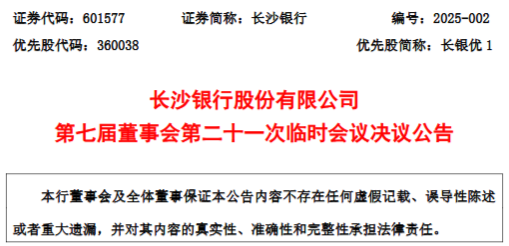 证券代码：601577　　证券简称：长沙银行　　编号：2025-002

优先股代码：360038　　优先股简称：长银优 1

长沙银行股份有限公司
第七届董事会第二十一次临时会议决议公告

本行董事会及全体董事保证本公告内容不存在任何虚假记载、误导性陈述或者重大遗漏，并对其内容的真实性、准确性和完整性承担法律责任。